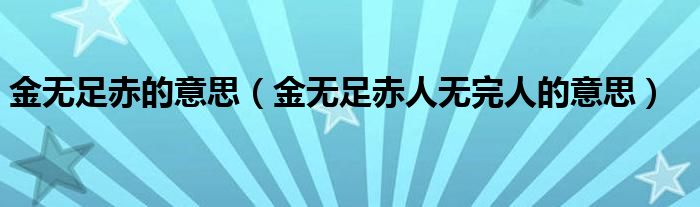 金无足赤的意思（金无足赤人无完人的意思）